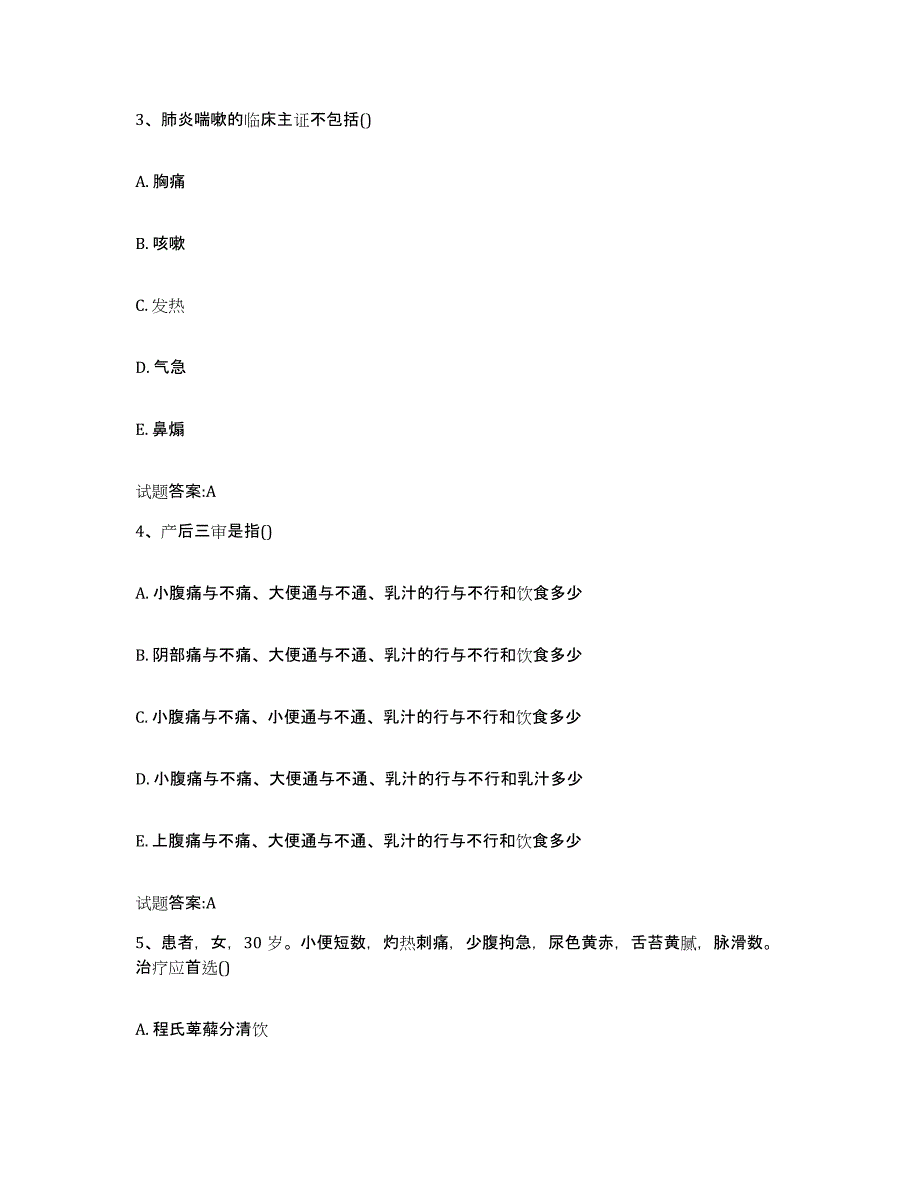 3、肺炎喘嗽的临床主证不包括()

A. 胸痛

B. 咳嗽

C. 发热

D. 气急

E. 鼻煽

试题答案:A

4、产后三审是指()

A. 小腹痛与不痛、大便通与不通、乳汁的行与不行和饮食多少

B. 阴部痛与不痛、大便通与不通、乳汁的行与不行和饮食多少

C. 小腹痛与不痛、小便通与不通、乳汁的行与不行和饮食多少

D. 小腹痛与不痛、大便通与不通、乳汁的行与不行和乳汁多少

E. 上腹痛与不痛、大便通与不通、乳汁的行与不行和饮食多少

试题答案:A

5、患者，女，30 岁。小便短数，灼热刺痛，少腹拘急，尿色黄赤，舌苔黄腻，脉滑数。治疗应首选()

A. 程氏萆薢分清饮